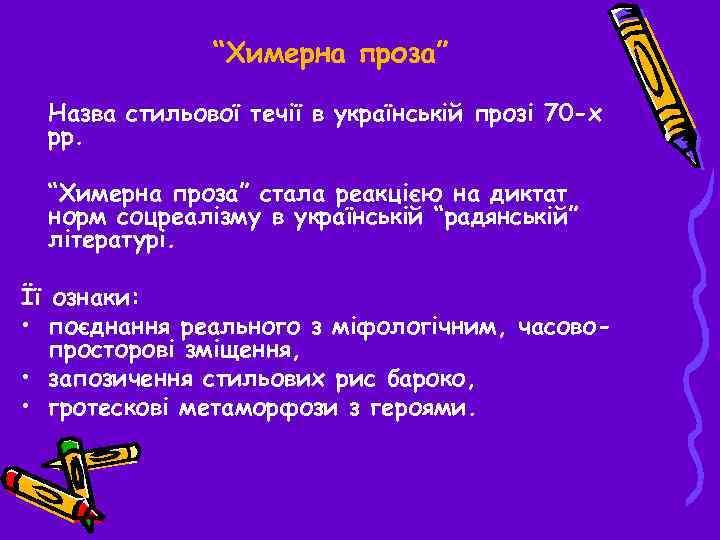 “Химерна проза”

Назва стильової течії в українській прозі 70-х рр.

“Химерна проза” стала реакцією на диктат норм соцреалізму в українській “радянській” літературі.

Її ознаки:
• поєднання реального з міфологічним, часово-просторові зміщення,
• запозичення стильових рис бароко,
• гротескові метаморфози з героями.